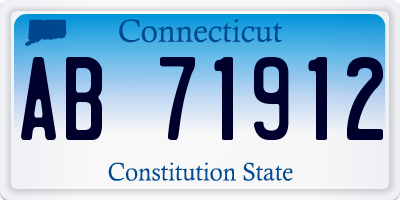 Connecticut

AB 71912

Constitution State